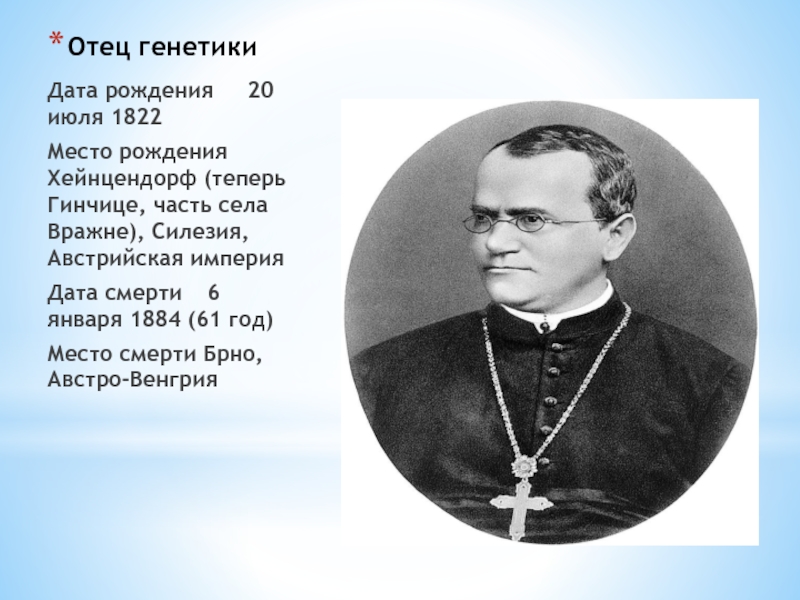 * Отец генетики

Дата рождения 20 июля 1822

Место рождения Хейнцендорф (теперь Гинчице, часть села Вражне), Силезия, Австрийская империя

Дата смерти 6 января 1884 (61 год)

Место смерти Брно, Австро-Венгрия